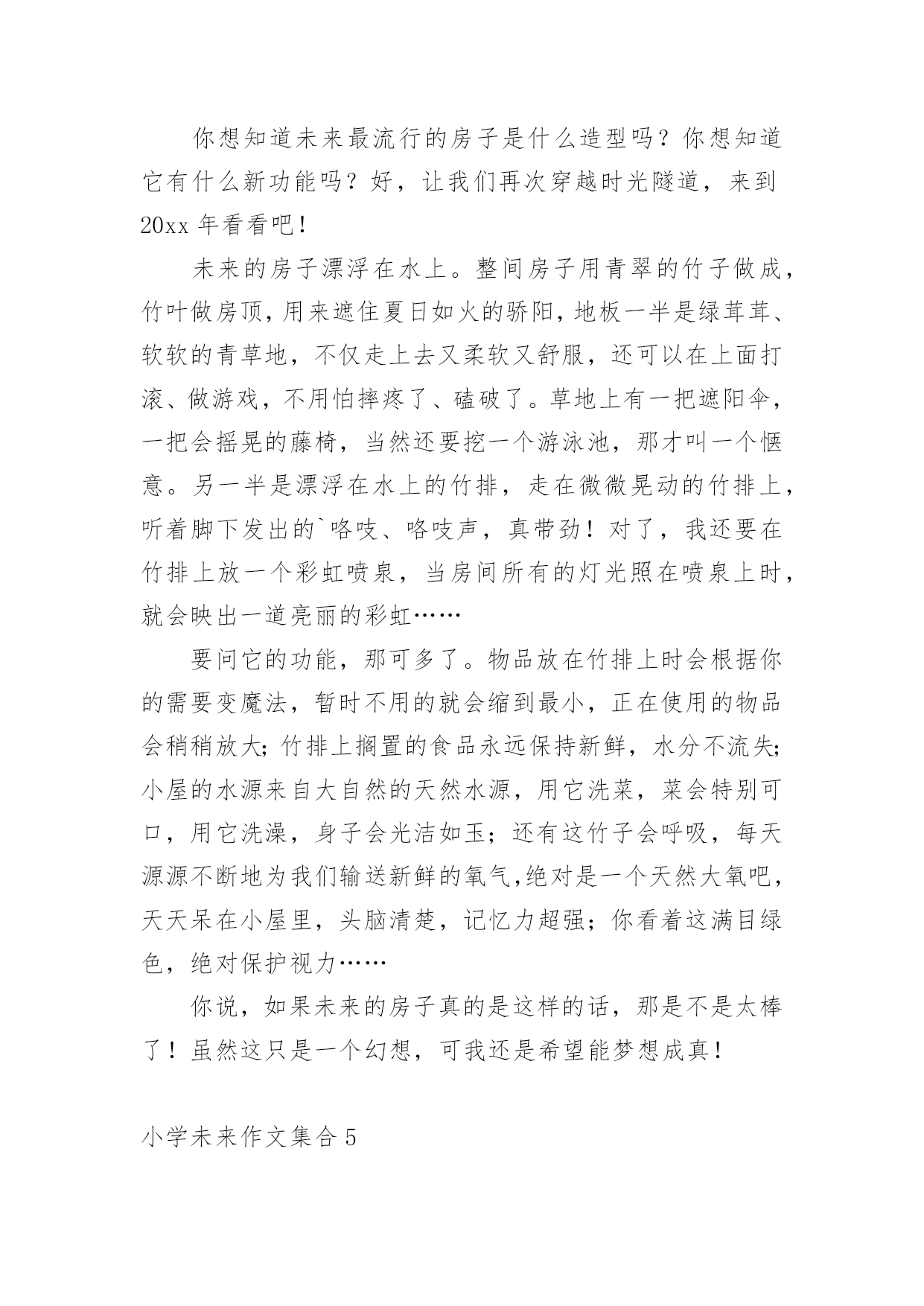 你想知道未来最流行的房子是什么造型吗？你想知道它有什么新功能吗？好，让我们再次穿越时光隧道，来到20xx年看看吧！

未来的房子漂浮在水上。整间房子用青翠的竹子做成，竹叶做房顶，用来遮住夏日如火的骄阳，地板一半是绿茸茸、软软的青草地，不仅走上去又柔软又舒服，还可以在上面打滚、做游戏，不用怕摔疼了、磕破了。草地上有一把遮阳伞，一把会摇晃的藤椅，当然还要挖一个游泳池，那才叫一个惬意。另一半是漂浮在水上的竹排，走在微微晃动的竹排上，听着脚下发出的`咯吱、咯吱声，真带劲！对了，我还要在竹排上放一个彩虹喷泉，当房间所有的灯光照在喷泉上时，就会映出一道亮丽的彩虹……

要问它的功能，那可多了。物品放在竹排上时会根据你的需要变魔法，暂时不用的就会缩到最小，正在使用的物品会稍稍放大；竹排上搁置的食品永远保持新鲜，水分不流失；小屋的水源来自大自然的天然水源，用它洗菜，菜会特别可口，用它洗澡，身子会光洁如玉；还有这竹子会呼吸，每天源源不断地为我们输送新鲜的氧气，绝对是一个天然大氧吧，天天呆在小屋里，头脑清楚，记忆力超强；你看着这满目绿色，绝对保护视力……

你说，如果未来的房子真的是这样的话，那是不是太棒了！虽然这只是一个幻想，可我还是希望能梦想成真！

小学未来作文集合5